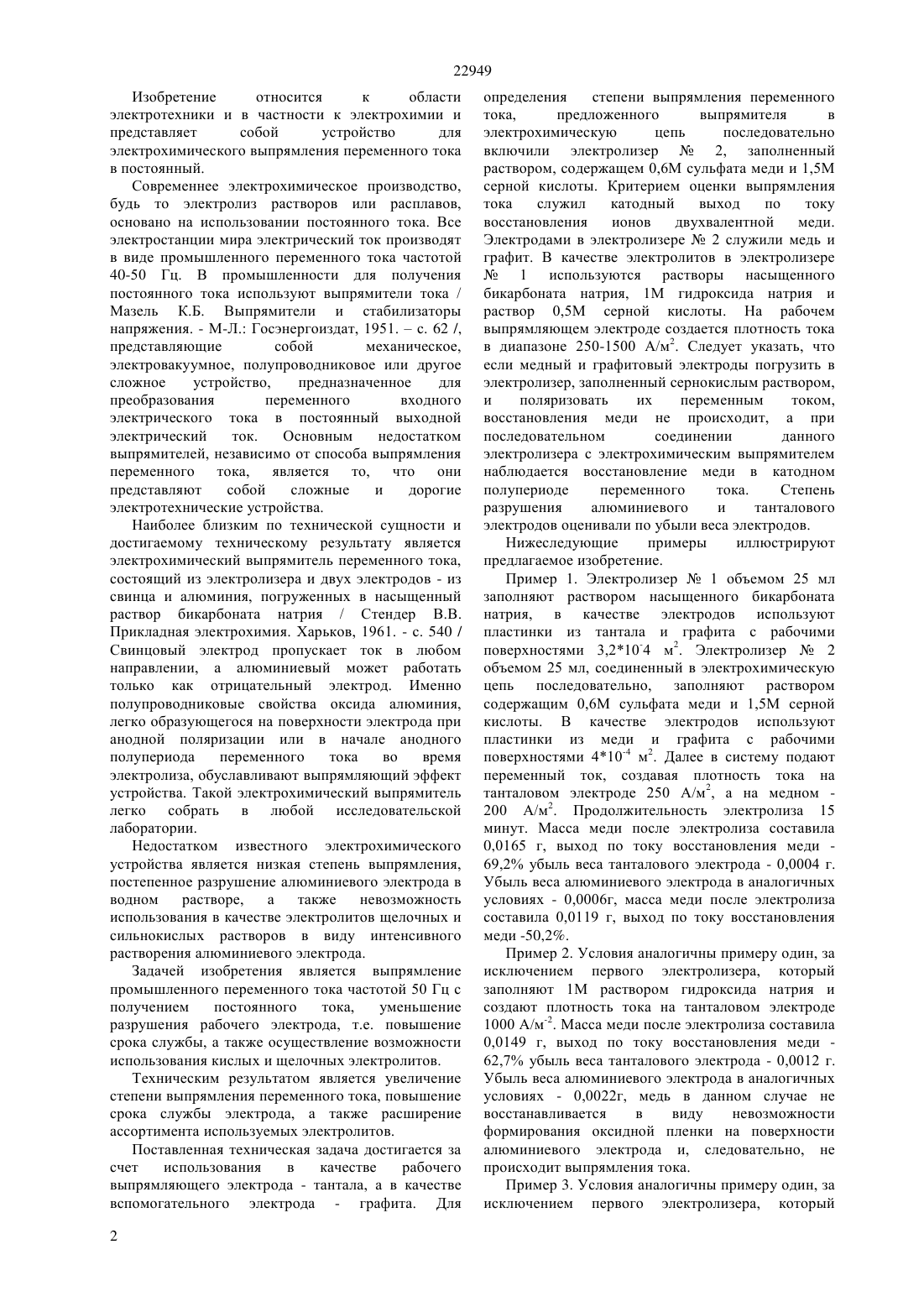 22949

Изобретение относится к области электротехники и в частности к электрохимии и представляет собой устройство для электрохимического выпрямления переменного тока в постоянный.

Современнее электрохимическое производство, будь то электролиз растворов или расплавов, основано на использовании постоянного тока. Все электростанции мира электрический ток производят в виде промышленного переменного тока частотой 40-50 Гц. В промышленности для получения постоянного тока используют выпрямители тока / Мазель К.Б. Выпрямители и стабилизаторы напряжения. - М-Л.: Госэнергоиздат, 1951. – с. 62 /, представляющие собой механическое, электровакуумное, полупроводниковое или другое сложное устройство, предназначенное для преобразования переменного входного электрического тока в постоянный выходной электрический ток. Основным недостатком выпрямителей, независимо от способа выпрямления переменного тока, является то, что они представляют собой сложные и дорогие электротехнические устройства.

Наиболее близким по технической сущности и достигаемому техническому результату является электрохимический выпрямитель переменного тока, состоящий из электролизера и двух электродов - из свинца и алюминия, погруженных в насыщенный раствор бикарбоната натрия / Стендер В.В. Прикладная электрохимия. Харьков, 1961. - с. 540 / Свинцовый электрод пропускает ток в любом направлении, а алюминиевый может работать только как отрицательный электрод. Именно полупроводниковые свойства оксида алюминия, легко образующегося на поверхности электрода при анодной поляризации или в начале анодного полупериода переменного тока во время электролиза, обуславливают выпрямляющий эффект устройства. Такой электрохимический выпрямитель легко собрать в любой исследовательской лаборатории.

Недостатком известного электрохимического устройства является низкая степень выпрямления, постепенное разрушение алюминиевого электрода в водном растворе, а также невозможность использования в качестве электролитов щелочных и сильнокислых растворов в виду интенсивного растворения алюминиевого электрода.

Задачей изобретения является выпрямление промышленного переменного тока частотой 50 Гц с получением постоянного тока, уменьшение разрушения рабочего электрода, т.е. повышение срока службы, а также осуществление возможности использования кислых и щелочных электролитов.

Техническим результатом является увеличение степени выпрямления переменного тока, повышение срока службы электрода, а также расширение ассортимента используемых электролитов.

Поставленная техническая задача достигается за счет использования в качестве рабочего выпрямляющего электрода - тантала, а в качестве вспомогательного электрода - графита. Для определения степени выпрямления переменного тока, предложенного выпрямителя в электрохимическую цепь последовательно включили электролизер № 2, заполненный раствором, содержащем 0,6М сульфата меди и 1,5М серной кислоты. Критерием оценки выпрямления тока служил катодный выход по току восстановления ионов двухвалентной меди. Электродами в электролизере № 2 служили медь и графит. В качестве электролитов в электролизере № 1 используются растворы насыщенного бикарбоната натрия, 1М гидроксида натрия и раствор 0,5М серной кислоты. На рабочем выпрямляющем электроде создается плотность тока в диапазоне 250-1500 А/м$^2$. Следует указать, что если медный и графитовый электроды погрузить в электролизер, заполненный сернокислым раствором, и поляризовать их переменным током, восстановления меди не происходит, а при последовательном соединении данного электролизера с электрохимическим выпрямителем наблюдается восстановление меди в катодном полупериоде переменного тока. Степень разрушения алюминиевого и танталового электродов оценивали по убыли веса электродов.

Нижеследующие примеры иллюстрируют предлагаемое изобретение.

Пример 1. Электролизер № 1 объемом 25 мл заполняют раствором насыщенного бикарбоната натрия, в качестве электродов используют пластинки из тантала и графита с рабочими поверхностями 3,2*10$^{-}$4 м$^2$. Электролизер № 2 объемом 25 мл, соединенный в электрохимическую цепь последовательно, заполняют раствором содержащим 0,6М сульфата меди и 1,5М серной кислоты. В качестве электродов используют пластинки из меди и графита с рабочими поверхностями 4*10$^{-4}$ м$^2$. Далее в систему подают переменный ток, создавая плотность тока на танталовом электроде 250 А/м$^2$, а на медном - 200 А/м$^2$. Продолжительность электролиза 15 минут. Масса меди после электролиза составила 0,0165 г, выход по току восстановления меди - 69,2% убыль веса танталового электрода - 0,0004 г. Убыль веса алюминиевого электрода в аналогичных условиях - 0,0006г, масса меди после электролиза составила 0,0119 г, выход по току восстановления меди -50,2%.

Пример 2. Условия аналогичны примеру один, за исключением первого электролизера, который заполняют 1М раствором гидроксида натрия и создают плотность тока на танталовом электроде 1000 А/м$^{-2}$. Масса меди после электролиза составила 0,0149 г, выход по току восстановления меди - 62,7% убыль веса танталового электрода - 0,0012 г. Убыль веса алюминиевого электрода в аналогичных условиях - 0,0022г, медь в данном случае не восстанавливается в виду невозможности формирования оксидной пленки на поверхности алюминиевого электрода и, следовательно, не происходит выпрямления тока.

Пример 3. Условия аналогичны примеру один, за исключением первого электролизера, который

2